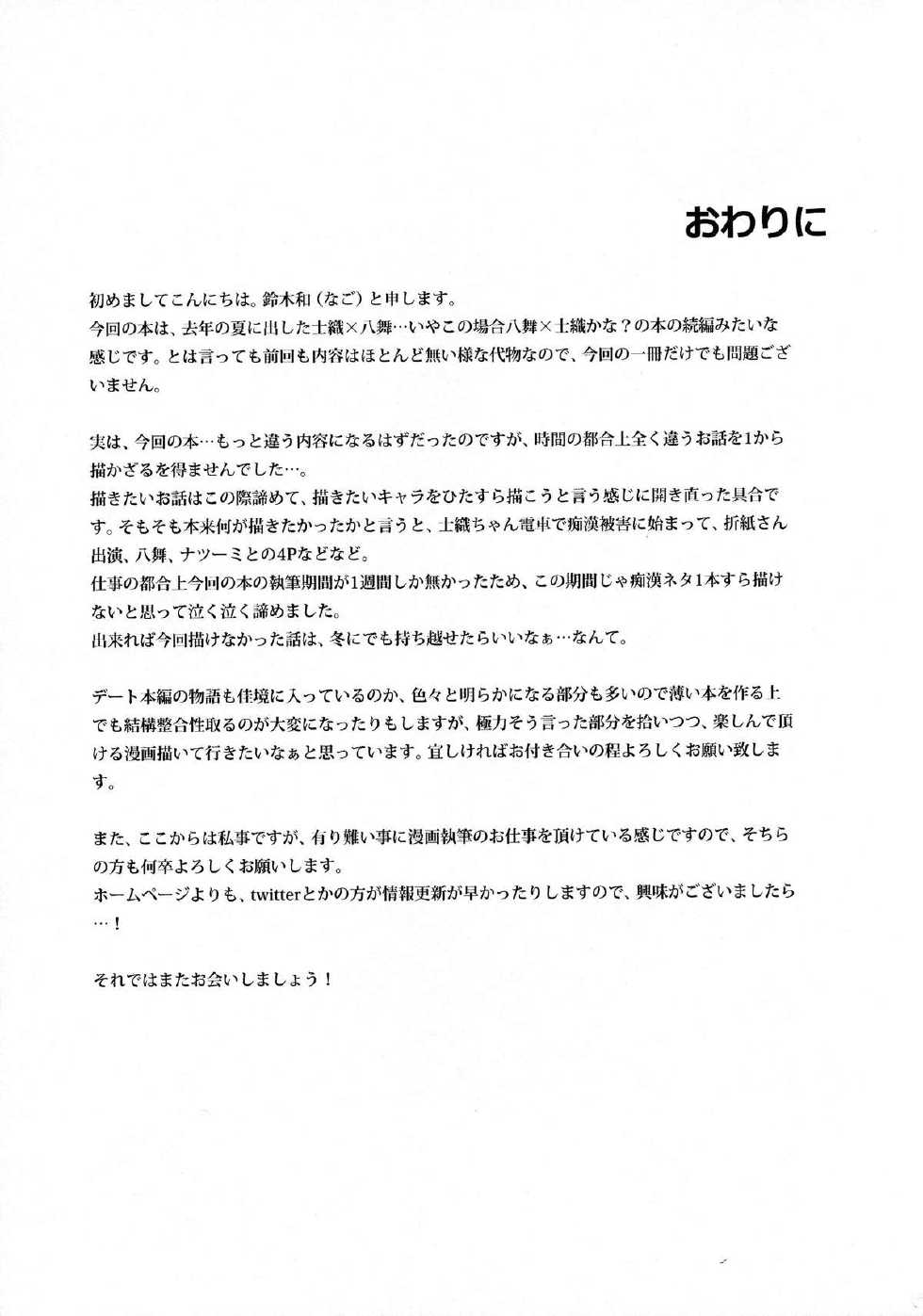 おわりに

初めましてこんにちは。鈴木和（なご）と申します。
今回の本は、去年の夏に出した士織×八舞…いやこの場合八舞×士織かな？の本の続編みたいな感じです。とは言っても前回も内容はほとんど無い様な代物なので、今回の一冊だけでも問題ございません。

実は、今回の本…もっと違う内容になるはずだったのですが、時間の都合上全く違うお話を1から描かざるを得ませんでした…。
描きたいお話はこの際諦めて、描きたいキャラをひたすら描こうと言う感じに開き直った具合です。そもそも本来何が描きたかったかと言うと、士織ちゃん電車で痴漢被害に始まって、折紙さん出演、八舞、ナツーミとの4Pなどなど。
仕事の都合上今回の本の執筆期間が1週間しか無かったため、この期間じゃ痴漢ネタ1本すら描けないと思って泣く泣く諦めました。
出来れば今回描けなかった話は、冬にでも持ち越せたらいいなぁ…なんて。

デート本編の物語も佳境に入っているのか、色々と明らかになる部分も多いので薄い本を作る上でも結構整合性取るのが大変になったりもしますが、極力そう言った部分を拾いつつ、楽しんで頂ける漫画描いて行きたいなぁと思っています。宜しければお付き合いの程よろしくお願い致します。

また、ここからは私事ですが、有り難い事に漫画執筆のお仕事を頂けている感じですので、そちらの方も何卒よろしくお願いします。
ホームページよりも、twitterとかの方が情報更新が早かったりしますので、興味がございましたら…！

それではまたお会いしましょう！